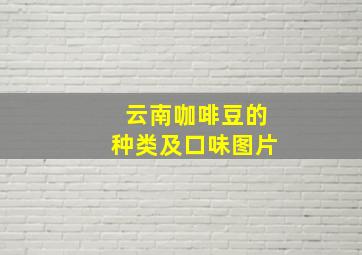 云南咖啡豆的
种类及口味图片